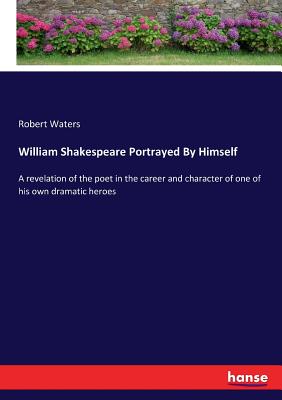 Robert Waters

William Shakespeare Portrayed By Himself

A revelation of the poet in the career and character of one of his own dramatic heroes

hanse